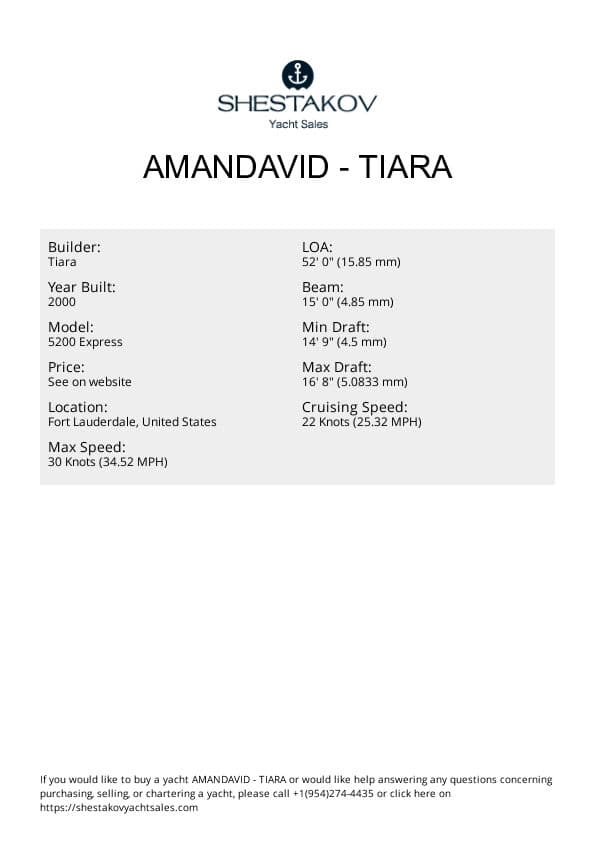 SHESTAKOV
Yacht Sales

AMANDAVID - TIARA

Builder:
Tiara

Year Built:
2000

Model:
5200 Express

Price:
See on website

Location:
Fort Lauderdale, United States

Max Speed:
30 Knots (34.52 MPH)

LOA:
52' 0" (15.85 mm)

Beam:
15' 0" (4.85 mm)

Min Draft:
14' 9" (4.5 mm)

Max Draft:
16' 8" (5.0833 mm)

Cruising Speed:
22 Knots (25.32 MPH)

If you would like to buy a yacht AMANDAVID - TIARA or would like help answering any questions concerning purchasing, selling, or chartering a yacht, please call +1(954)274-4435 or click here on https://shestakovyachtsales.com